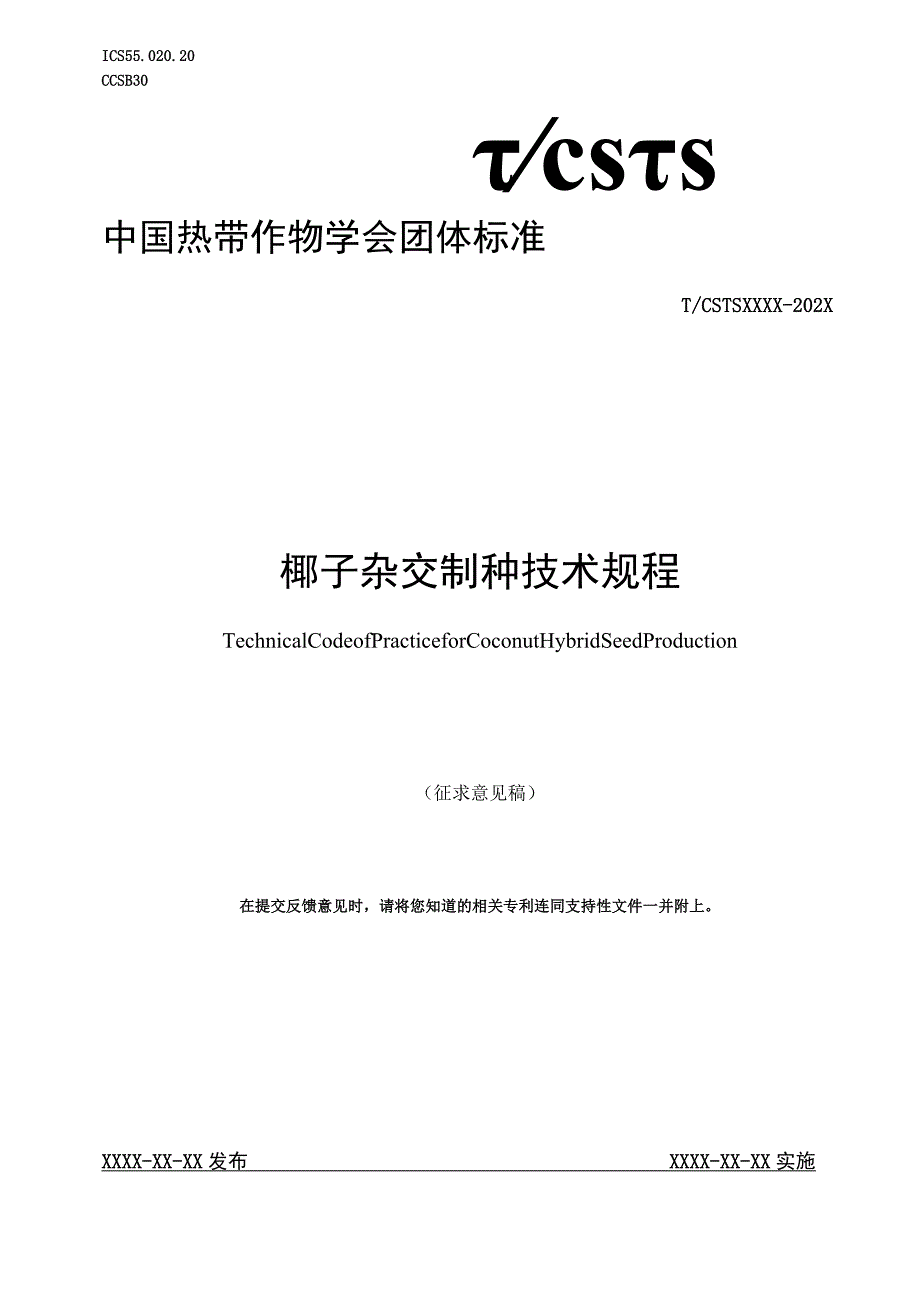 ICS55.020.20
CCSB30

T/CSTS

中国热带作物学会团体标准

T/CSTSXXXX-202X

椰子杂交制种技术规程

TechnicalCodeofPracticeforCoconutHybridSeedProduction

（征求意见稿）

在提交反馈意见时，请将您知道的相关专利连同支持性文件一并附上。

XXXX-XX-XX 发布

XXXX-XX-XX 实施